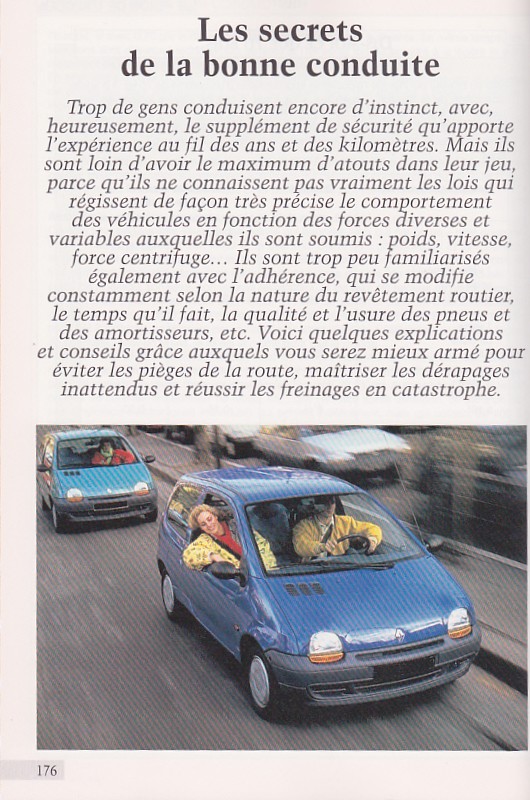 Les secrets de la bonne conduite

Trop de gens conduisent encore d'instinct, avec, heureusement, le supplément de sécurité qu'apporte l'expérience au fil des ans et des kilomètres. Mais ils sont loin d'avoir le maximum d'atouts dans leur jeu, parce qu'ils ne connaissent pas vraiment les lois qui régissent de façon très précise le comportement des véhicules en fonction des forces diverses et variables auxquelles ils sont soumis : poids, vitesse, force centrifuge... Ils sont trop peu familiarisés également avec l'adhérence, qui se modifie constamment selon la nature du revêtement routier, le temps qu'il fait, la qualité et l'usure des pneus et des amortisseurs, etc. Voici quelques explications et conseils grâce auxquels vous serez mieux armé pour éviter les pièges de la route, maîtriser les dérapages inattendus et réussir les freinages en catastrophe.

176